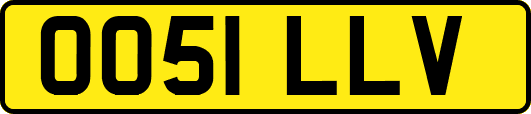 OO51 LLV